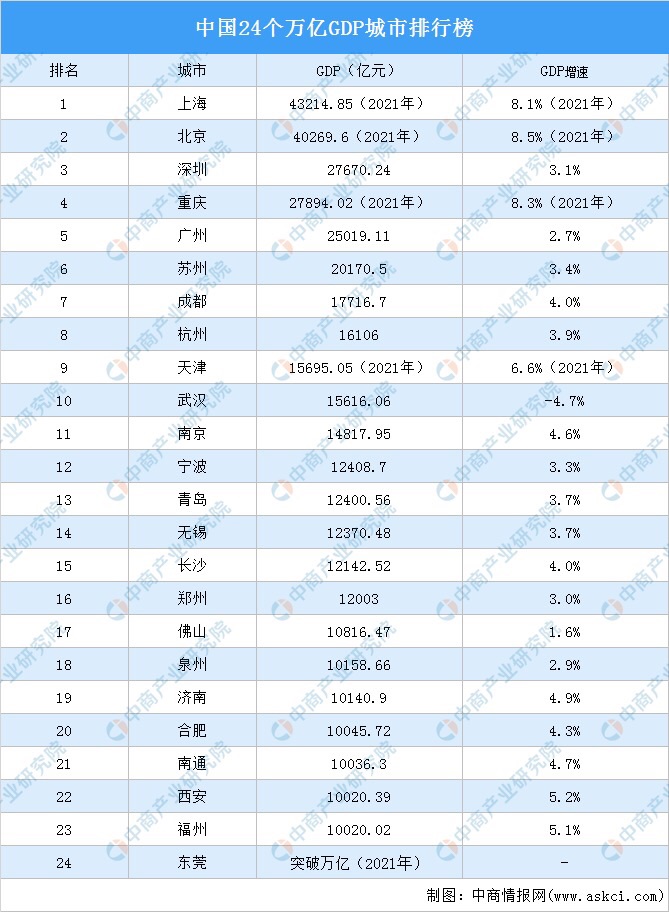 中国24个万亿GDP城市排行榜

| 排名 | 城市 | GDP（亿元） | GDP增速 |
|---|---|---|---|
| 1 | 上海 | 43214.85（2021年） | 8.1%（2021年） |
| 2 | 北京 | 40269.6（2021年） | 8.5%（2021年） |
| 3 | 深圳 | 27670.24 | 3.1% |
| 4 | 重庆 | 27894.02（2021年） | 8.3%（2021年） |
| 5 | 广州 | 25019.11 | 2.7% |
| 6 | 苏州 | 20170.5 | 3.4% |
| 7 | 成都 | 17716.7 | 4.0% |
| 8 | 杭州 | 16106 | 3.9% |
| 9 | 天津 | 15695.05（2021年） | 6.6%（2021年） |
| 10 | 武汉 | 15616.06 | -4.7% |
| 11 | 南京 | 14817.95 | 4.6% |
| 12 | 宁波 | 12408.7 | 3.3% |
| 13 | 青岛 | 12400.56 | 3.7% |
| 14 | 无锡 | 12370.48 | 3.7% |
| 15 | 长沙 | 12142.52 | 4.0% |
| 16 | 郑州 | 12003 | 3.0% |
| 17 | 佛山 | 10816.47 | 1.6% |
| 18 | 泉州 | 10158.66 | 2.9% |
| 19 | 济南 | 10140.9 | 4.9% |
| 20 | 合肥 | 10045.72 | 4.3% |
| 21 | 南通 | 10036.3 | 4.7% |
| 22 | 西安 | 10020.39 | 5.2% |
| 23 | 福州 | 10020.02 | 5.1% |
| 24 | 东莞 | 突破万亿（2021年） | - |

制图：中商情报网（www.askci.com）

中商产业研究院